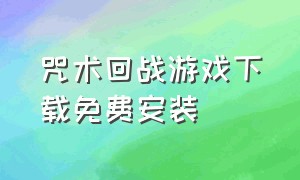 咒术回战游戏下载免费安装